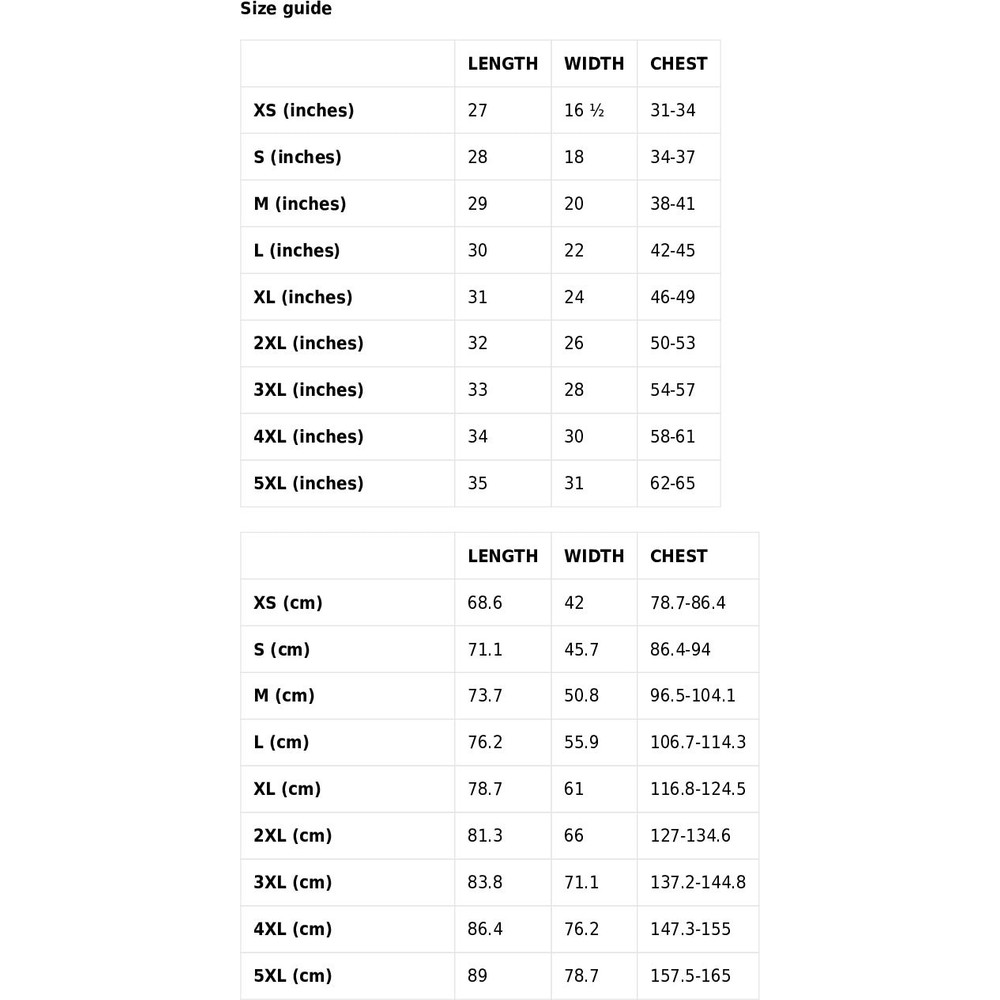 Size guide

| | LENGTH | WIDTH | CHEST |
|---|---|---|---|
| XS (inches) | 27 | 16 ½ | 31-34 |
| S (inches) | 28 | 18 | 34-37 |
| M (inches) | 29 | 20 | 38-41 |
| L (inches) | 30 | 22 | 42-45 |
| XL (inches) | 31 | 24 | 46-49 |
| 2XL (inches) | 32 | 26 | 50-53 |
| 3XL (inches) | 33 | 28 | 54-57 |
| 4XL (inches) | 34 | 30 | 58-61 |
| 5XL (inches) | 35 | 31 | 62-65 |

| | LENGTH | WIDTH | CHEST |
|---|---|---|---|
| XS (cm) | 68.6 | 42 | 78.7-86.4 |
| S (cm) | 71.1 | 45.7 | 86.4-94 |
| M (cm) | 73.7 | 50.8 | 96.5-104.1 |
| L (cm) | 76.2 | 55.9 | 106.7-114.3 |
| XL (cm) | 78.7 | 61 | 116.8-124.5 |
| 2XL (cm) | 81.3 | 66 | 127-134.6 |
| 3XL (cm) | 83.8 | 71.1 | 137.2-144.8 |
| 4XL (cm) | 86.4 | 76.2 | 147.3-155 |
| 5XL (cm) | 89 | 78.7 | 157.5-165 |